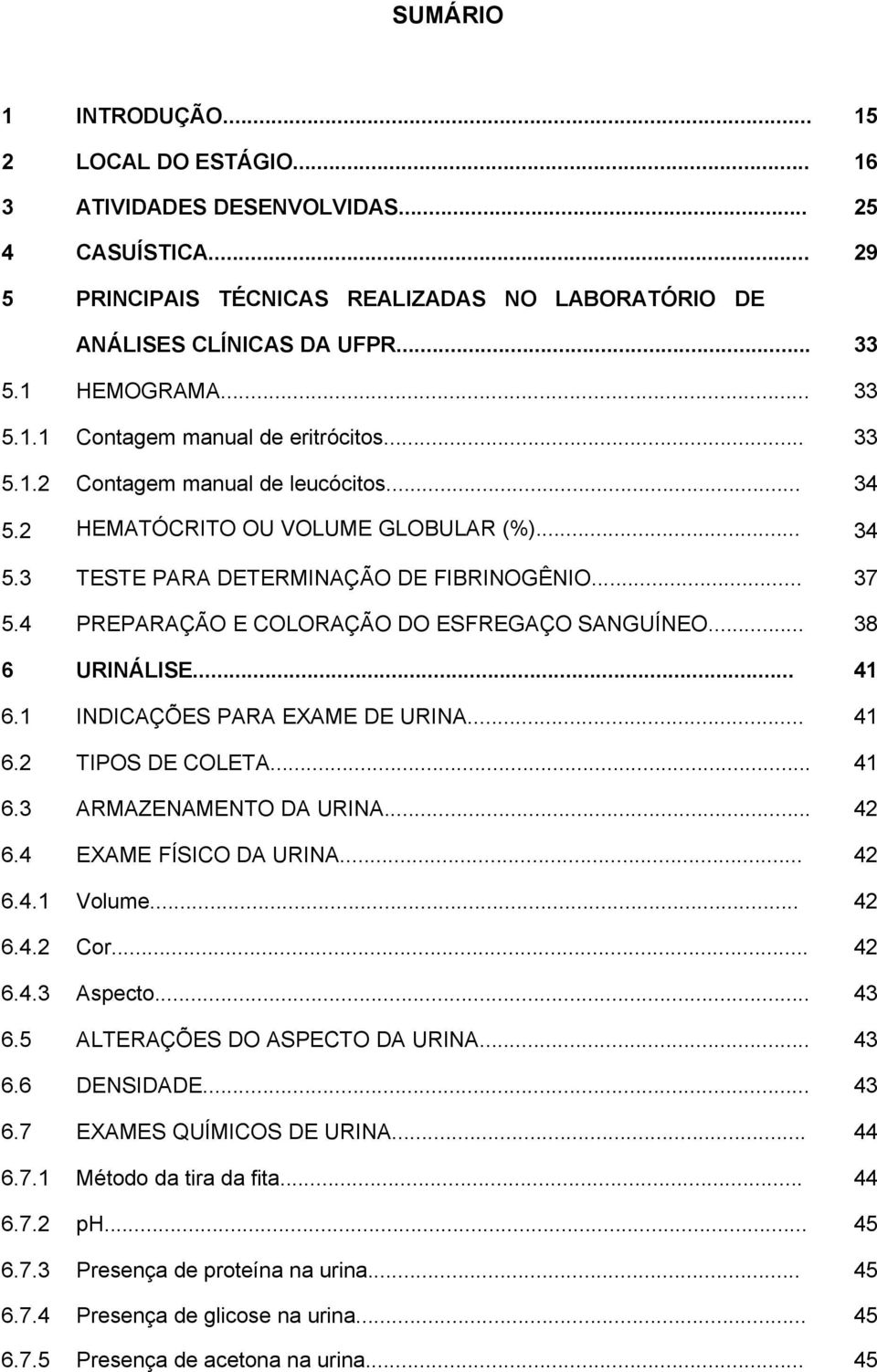 SUMÁRIO

1 INTRODUÇÃO... 15
2 LOCAL DO ESTÁGIO... 16
3 ATIVIDADES DESENVOLVIDAS... 25
4 CASUÍSTICA... 29
5 PRINCIPAIS TÉCNICAS REALIZADAS NO LABORATÓRIO DE ANÁLISES CLÍNICAS DA UFPR... 33
5.1 HEMOGRAMA... 33
5.1.1 Contagem manual de eritrócitos... 33
5.1.2 Contagem manual de leucócitos... 34
5.2 HEMATÓCRITO OU VOLUME GLOBULAR (%)... 34
5.3 TESTE PARA DETERMINAÇÃO DE FIBRINOGÊNIO... 37
5.4 PREPARAÇÃO E COLORAÇÃO DO ESFREGAÇO SANGUÍNEO... 38
6 URINÁLISE... 41
6.1 INDICAÇÕES PARA EXAME DE URINA... 41
6.2 TIPOS DE COLETA... 41
6.3 ARMAZENAMENTO DA URINA... 42
6.4 EXAME FÍSICO DA URINA... 42
6.4.1 Volume... 42
6.4.2 Cor... 42
6.4.3 Aspecto... 43
6.5 ALTERAÇÕES DO ASPECTO DA URINA... 43
6.6 DENSIDADE... 43
6.7 EXAMES QUÍMICOS DE URINA... 44
6.7.1 Método da tira da fita... 44
6.7.2 pH... 45
6.7.3 Presença de proteína na urina... 45
6.7.4 Presença de glicose na urina... 45
6.7.5 Presença de acetona na urina... 45